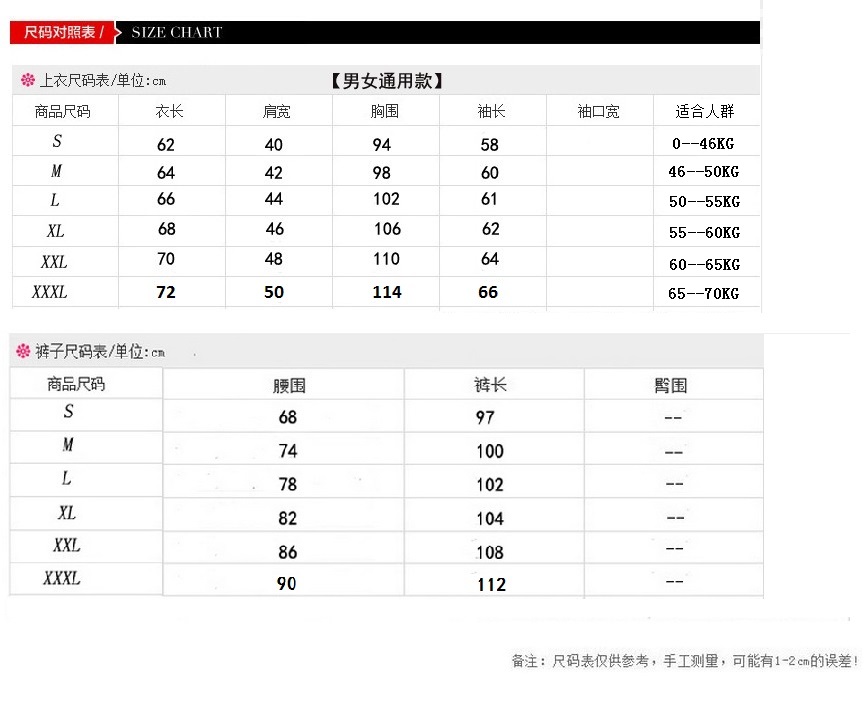 尺码对照表 / SIZE CHART

上衣尺码表/单位:cm 【男女通用款】

| 商品尺码 | 衣长 | 肩宽 | 胸围 | 袖长 | 袖口宽 | 适合人群 |
|---|---|---|---|---|---|---|
| S | 62 | 40 | 94 | 58 | | 0--46KG |
| M | 64 | 42 | 98 | 60 | | 46--50KG |
| L | 66 | 44 | 102 | 61 | | 50--55KG |
| XL | 68 | 46 | 106 | 62 | | 55--60KG |
| XXL | 70 | 48 | 110 | 64 | | 60--65KG |
| XXXL | 72 | 50 | 114 | 66 | | 65--70KG |

裤子尺码表/单位:cm

| 商品尺码 | 腰围 | 裤长 | 臀围 |
|---|---|---|---|
| S | 68 | 97 | -- |
| M | 74 | 100 | -- |
| L | 78 | 102 | -- |
| XL | 82 | 104 | -- |
| XXL | 86 | 108 | -- |
| XXXL | 90 | 112 | -- |

备注：尺码表仅供参考，手工测量，可能有1-2cm的误差！